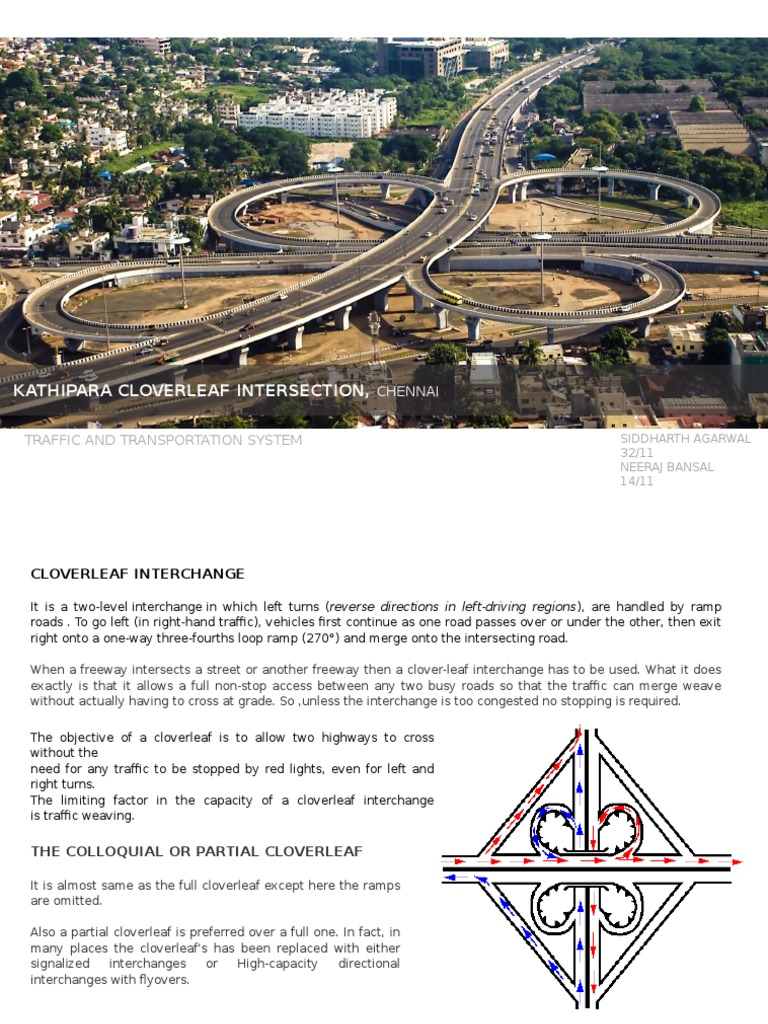 KATHIPARA CLOVERLEAF INTERSECTION, CHENNAI

TRAFFIC AND TRANSPORTATION SYSTEM

SIDDHARTH AGARWAL
32/11
NEERAJ BANSAL
14/11

CLOVERLEAF INTERCHANGE

It is a two-level interchange in which left turns (reverse directions in left-driving regions), are handled by ramp roads . To go left (in right-hand traffic), vehicles first continue as one road passes over or under the other, then exit right onto a one-way three-fourths loop ramp (270°) and merge onto the intersecting road.

When a freeway intersects a street or another freeway then a clover-leaf interchange has to be used. What it does exactly is that it allows a full non-stop access between any two busy roads so that the traffic can merge weave without actually having to cross at grade. So ,unless the interchange is too congested no stopping is required.

The objective of a cloverleaf is to allow two highways to cross without the
need for any traffic to be stopped by red lights, even for left and right turns.
The limiting factor in the capacity of a cloverleaf interchange is traffic weaving.

THE COLLOQUIAL OR PARTIAL CLOVERLEAF

It is almost same as the full cloverleaf except here the ramps are omitted.

Also a partial cloverleaf is preferred over a full one. In fact, in many places the cloverleaf's has been replaced with either signalized interchanges or High-capacity directional interchanges with flyovers.